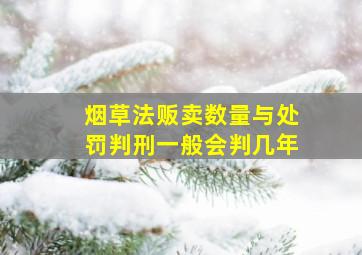 烟草法贩卖数量与处罚判刑一般会判几年